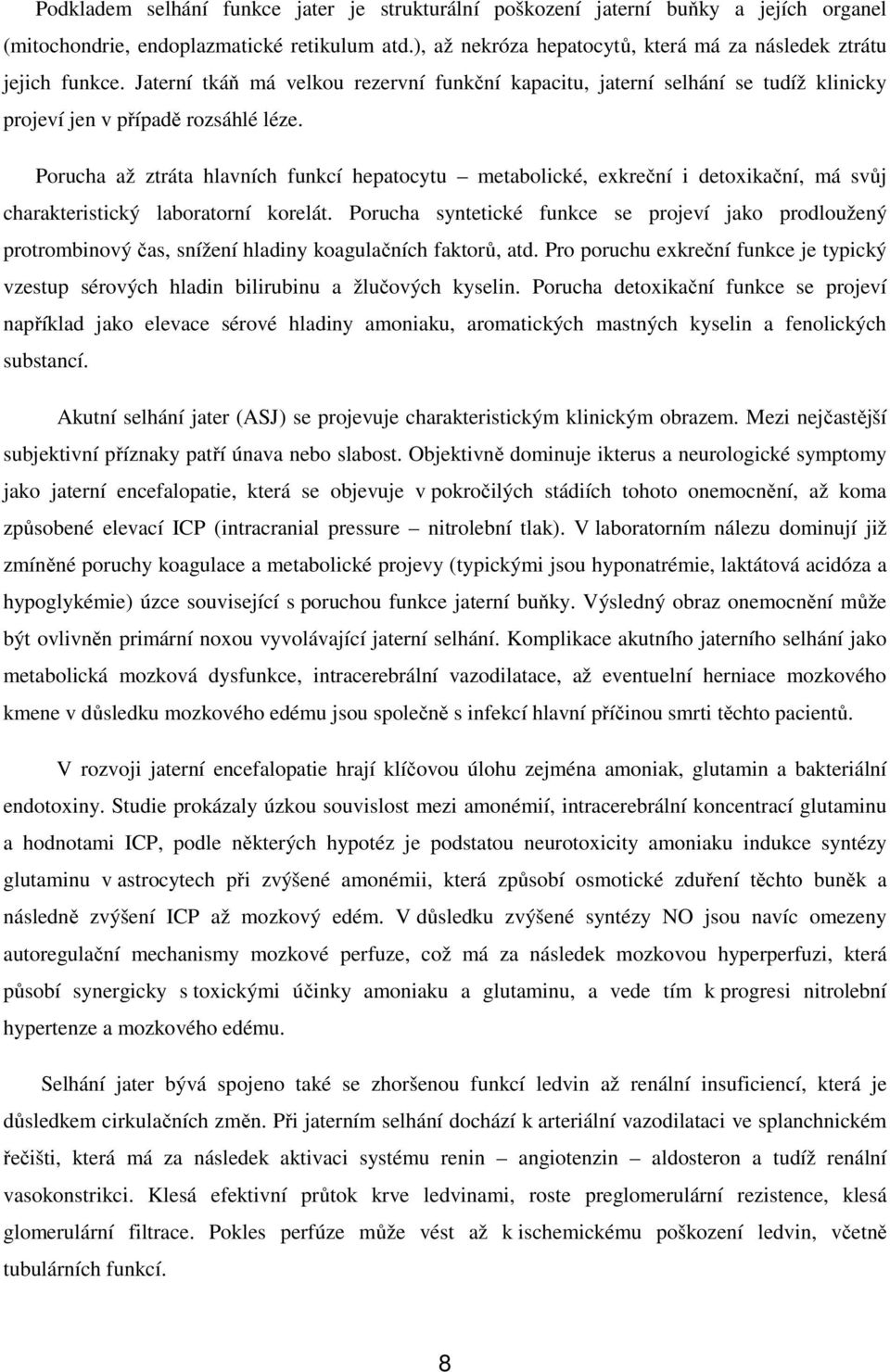 Podkladem selhání funkce jater je strukturální poškození jaterní buňky a jejích organel (mitochondrie, endoplazmatické retikulum atd.), až nekróza hepatocytů, která má za následek ztrátu jejich funkce. Jaterní tkáň má velkou rezervní funkční kapacitu, jaterní selhání se tudíž klinicky projeví jen v případě rozsáhlé léze.

Porucha až ztráta hlavních funkcí hepatocytu – metabolické, exkreční i detoxikační, má svůj charakteristický laboratorní korelát. Porucha syntetické funkce se projeví jako prodloužený protrombinový čas, snížení hladiny koagulačních faktorů, atd. Pro poruchu exkreční funkce je typický vzestup sérových hladin bilirubinu a žlučových kyselin. Porucha detoxikační funkce se projeví například jako elevace sérové hladiny amoniaku, aromatických mastných kyselin a fenolických substancí.

Akutní selhání jater (ASJ) se projevuje charakteristickým klinickým obrazem. Mezi nejčastější subjektivní příznaky patří únava nebo slabost. Objektivně dominuje ikterus a neurologické symptomy jako jaterní encefalopatie, která se objevuje v pokročilých stádiích tohoto onemocnění, až koma způsobené elevací ICP (intracranial pressure – nitrolební tlak). V laboratorním nálezu dominují již zmíněné poruchy koagulace a metabolické projevy (typickými jsou hyponatrémie, laktátová acidóza a hypoglykémie) úzce související s poruchou funkce jaterní buňky. Výsledný obraz onemocnění může být ovlivněn primární noxou vyvolávající jaterní selhání. Komplikace akutního jaterního selhání jako metabolická mozková dysfunkce, intracerebrální vazodilatace, až eventuelní herniace mozkového kmene v důsledku mozkového edému jsou společně s infekcí hlavní příčinou smrti těchto pacientů.

V rozvoji jaterní encefalopatie hrají klíčovou úlohu zejména amoniak, glutamin a bakteriální endotoxiny. Studie prokázaly úzkou souvislost mezi amonémií, intracerebrální koncentrací glutaminu a hodnotami ICP, podle některých hypotéz je podstatou neurotoxicity amoniaku indukce syntézy glutaminu v astrocytech při zvýšené amonémii, která způsobí osmotické zduření těchto buněk a následně zvýšení ICP až mozkový edém. V důsledku zvýšené syntézy NO jsou navíc omezeny autoregulační mechanismy mozkové perfuze, což má za následek mozkovou hyperperfuzi, která působí synergicky s toxickými účinky amoniaku a glutaminu, a vede tím k progresi nitrolební hypertenze a mozkového edému.

Selhání jater bývá spojeno také se zhoršenou funkcí ledvin až renální insuficiencí, která je důsledkem cirkulačních změn. Při jaterním selhání dochází k arteriální vazodilataci ve splanchnickém řečišti, která má za následek aktivaci systému renin – angiotenzin – aldosteron a tudíž renální vasokonstrikci. Klesá efektivní průtok krve ledvinami, roste preglomerulární rezistence, klesá glomerulární filtrace. Pokles perfúze může vést až k ischemickému poškození ledvin, včetně tubulárních funkcí.

8